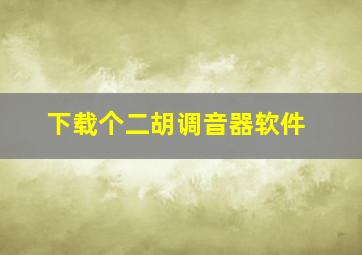 下载个二胡调音器软件